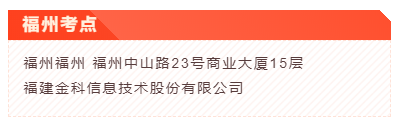 福州考点

福州福州 福州中山路23号商业大厦15层

福建金科信息技术股份有限公司